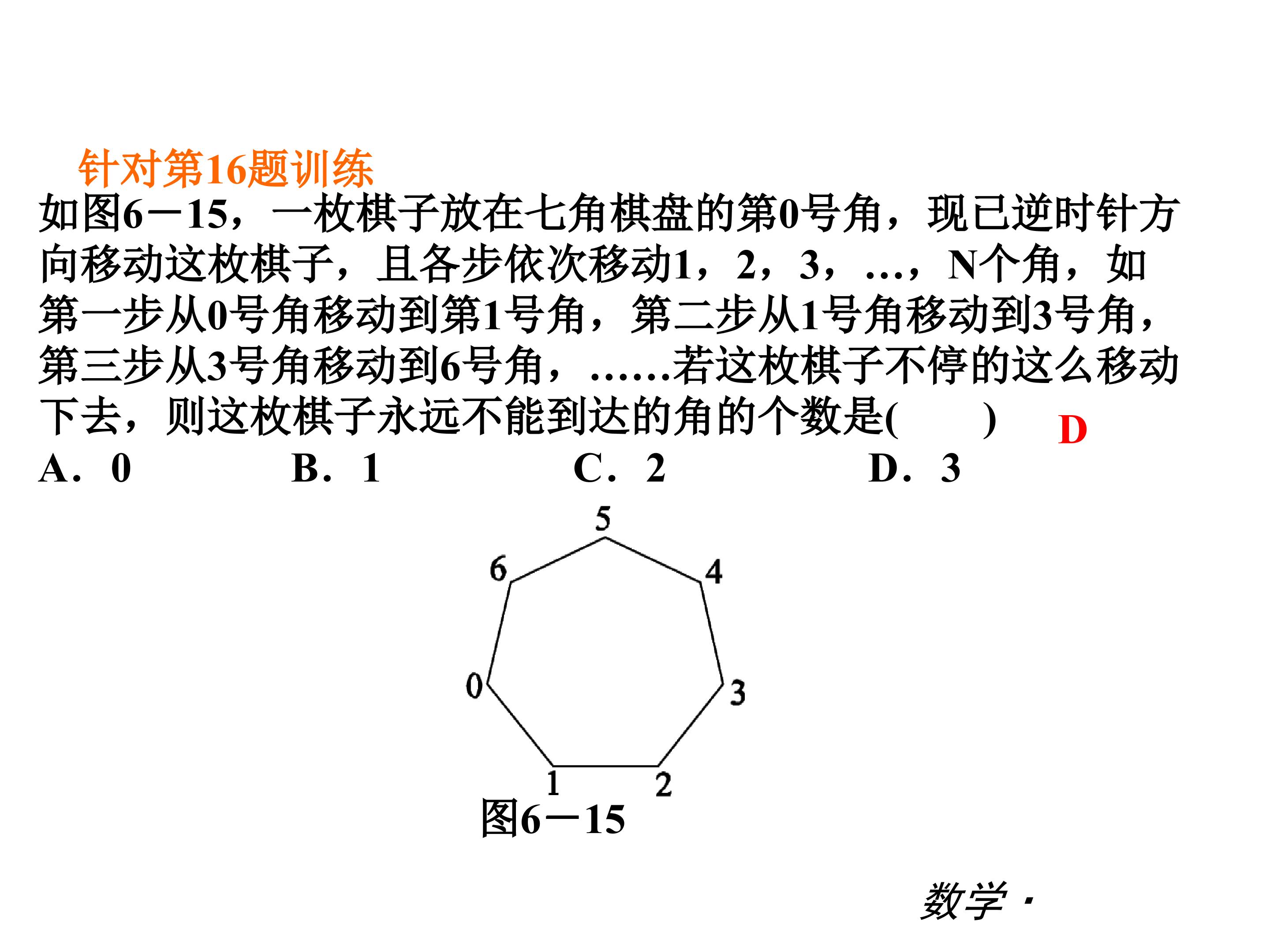 针对第16题训练

如图6－15，一枚棋子放在七角棋盘的第0号角，现已逆时针方向移动这枚棋子，且各步依次移动1，2，3，…，N个角，如第一步从0号角移动到第1号角，第二步从1号角移动到3号角，第三步从3号角移动到6号角，……若这枚棋子不停的这么移动下去，则这枚棋子永远不能到达的角的个数是(　　) D

A．0　　B．1　　C．2　　D．3

5
6
4
0
3
1
2
图6－15

数学·